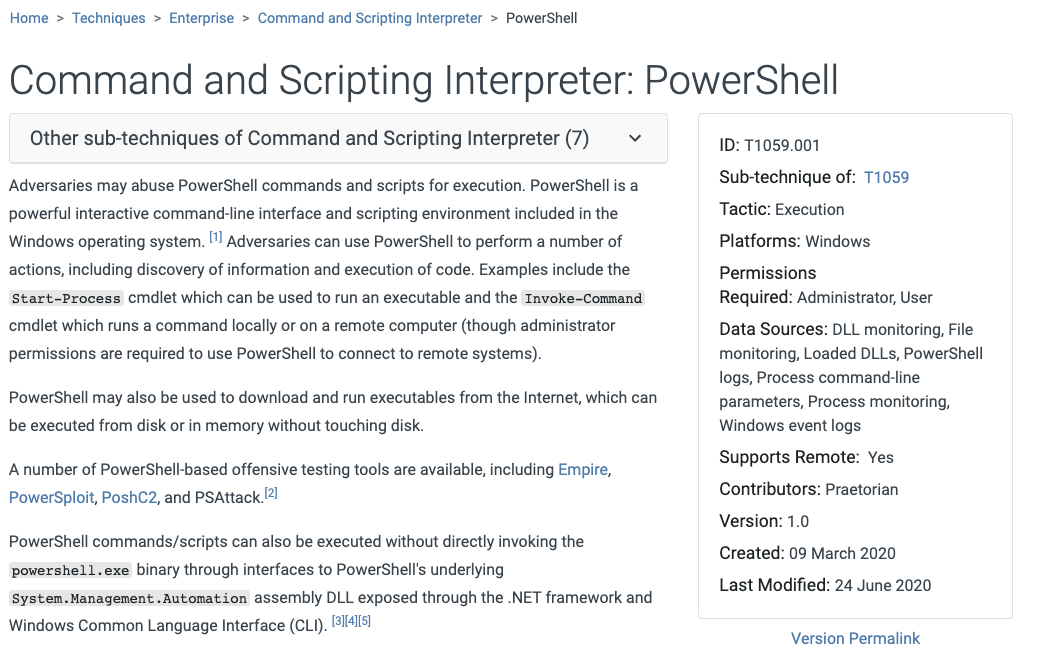 Home > Techniques > Enterprise > Command and Scripting Interpreter > PowerShell

Command and Scripting Interpreter: PowerShell

Other sub-techniques of Command and Scripting Interpreter (7)

Adversaries may abuse PowerShell commands and scripts for execution. PowerShell is a powerful interactive command-line interface and scripting environment included in the Windows operating system. [1] Adversaries can use PowerShell to perform a number of actions, including discovery of information and execution of code. Examples include the Start-Process cmdlet which can be used to run an executable and the Invoke-Command cmdlet which runs a command locally or on a remote computer (though administrator permissions are required to use PowerShell to connect to remote systems).

PowerShell may also be used to download and run executables from the Internet, which can be executed from disk or in memory without touching disk.

A number of PowerShell-based offensive testing tools are available, including Empire, PowerSploit, PoshC2, and PSAttack.[2]

PowerShell commands/scripts can also be executed without directly invoking the powershell.exe binary through interfaces to PowerShell's underlying System.Management.Automation assembly DLL exposed through the .NET framework and Windows Common Language Interface (CLI). [3][4][5]

ID: T1059.001

Sub-technique of: T1059

Tactic: Execution

Platforms: Windows

Permissions Required: Administrator, User

Data Sources: DLL monitoring, File monitoring, Loaded DLLs, PowerShell logs, Process command-line parameters, Process monitoring, Windows event logs

Supports Remote: Yes

Contributors: Praetorian

Version: 1.0

Created: 09 March 2020

Last Modified: 24 June 2020

Version Permalink